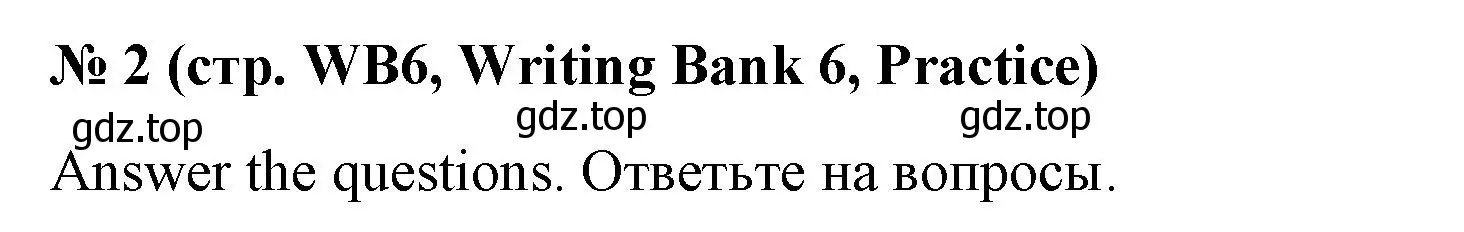 № 2 (стр. WB6, Writing Bank 6, Practice)

gdz.top gdz.top gdz.top

Answer the questions. Ответьте на вопросы.